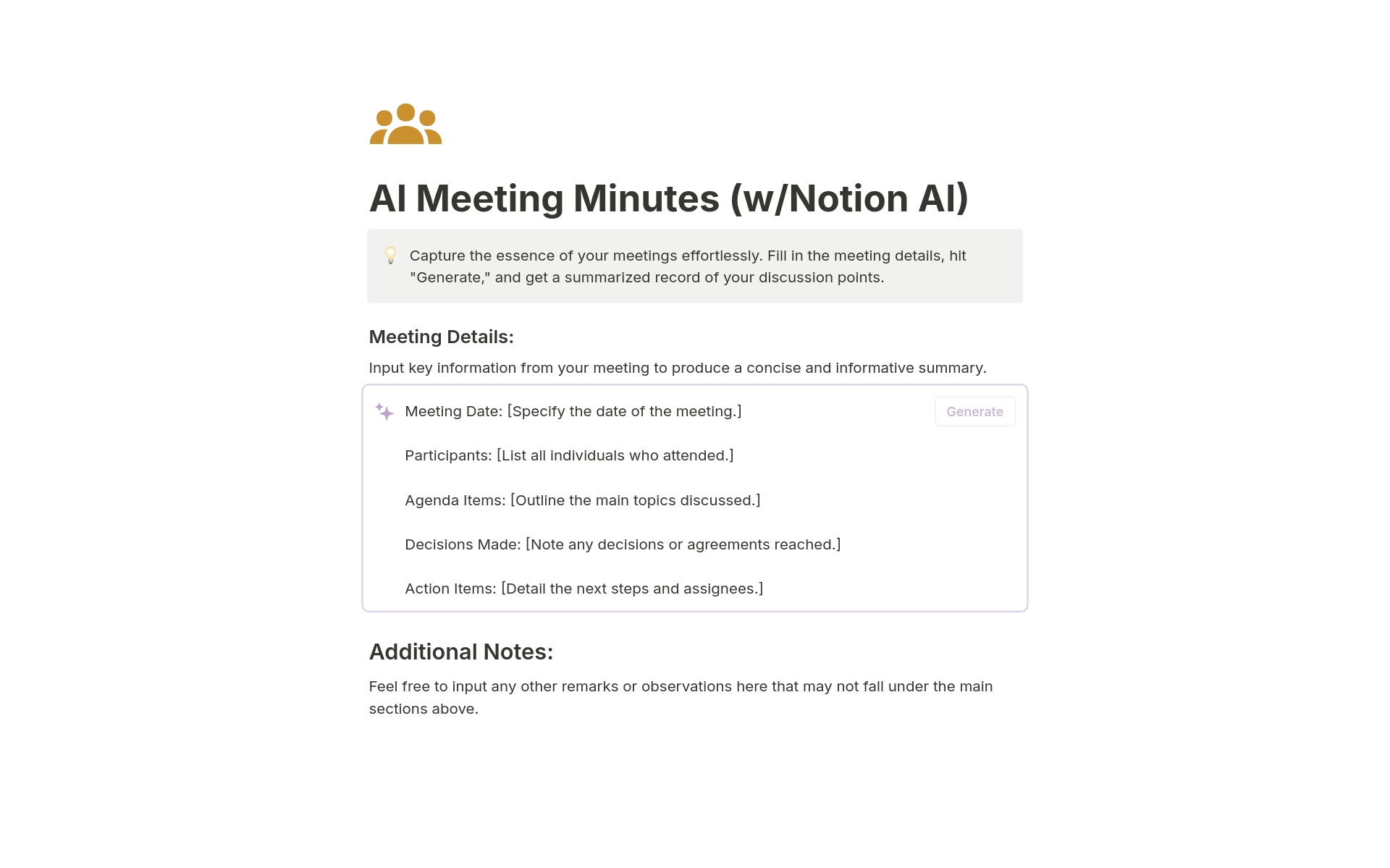 AI Meeting Minutes (w/Notion AI)

Capture the essence of your meetings effortlessly. Fill in the meeting details, hit "Generate," and get a summarized record of your discussion points.

Meeting Details:

Input key information from your meeting to produce a concise and informative summary.

Meeting Date: [Specify the date of the meeting.]

Generate

Participants: [List all individuals who attended.]

Agenda Items: [Outline the main topics discussed.]

Decisions Made: [Note any decisions or agreements reached.]

Action Items: [Detail the next steps and assignees.]

Additional Notes:

Feel free to input any other remarks or observations here that may not fall under the main sections above.